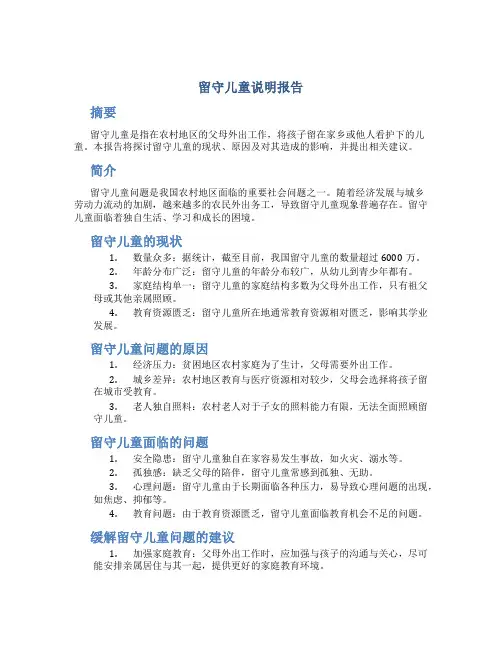 留守儿童说明报告

摘要

留守儿童是指在农村地区的父母外出工作，将孩子留在家乡或他人看护下的儿童。本报告将探讨留守儿童的现状、原因及对其造成的影响，并提出相关建议。

简介

留守儿童问题是我国农村地区面临的重要社会问题之一。随着经济发展与城乡劳动力流动的加剧，越来越多的农民外出务工，导致留守儿童现象普遍存在。留守儿童面临着独自生活、学习和成长的困境。

留守儿童的现状

1. 数量众多：据统计，截至目前，我国留守儿童的数量超过 6000 万。

2. 年龄分布广泛：留守儿童的年龄分布较广，从幼儿到青少年都有。

3. 家庭结构单一：留守儿童的家庭结构多数为父母外出工作，只有祖父母或其他亲属照顾。

4. 教育资源匮乏：留守儿童所在地通常教育资源相对匮乏，影响其学业发展。

留守儿童问题的原因

1. 经济压力：贫困地区农村家庭为了生计，父母需要外出工作。

2. 城乡差异：农村地区教育与医疗资源相对较少，父母会选择将孩子留在城市受教育。

3. 老人独自照料：农村老人对于子女的照料能力有限，无法全面照顾留守儿童。

留守儿童面临的问题

1. 安全隐患：留守儿童独自在家容易发生事故，如火灾、溺水等。

2. 孤独感：缺乏父母的陪伴，留守儿童常感到孤独、无助。

3. 心理问题：留守儿童由于长期面临各种压力，易导致心理问题的出现，如焦虑、抑郁等。

4. 教育问题：由于教育资源匮乏，留守儿童面临教育机会不足的问题。

缓解留守儿童问题的建议

1. 加强家庭教育：父母外出工作时，应加强与孩子的沟通与关心，尽可能安排亲属居住与其一起，提供更好的家庭教育环境。